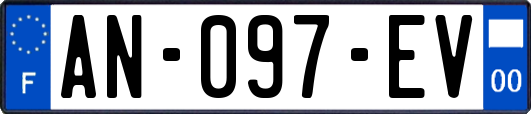 F
AN-097-EV
00